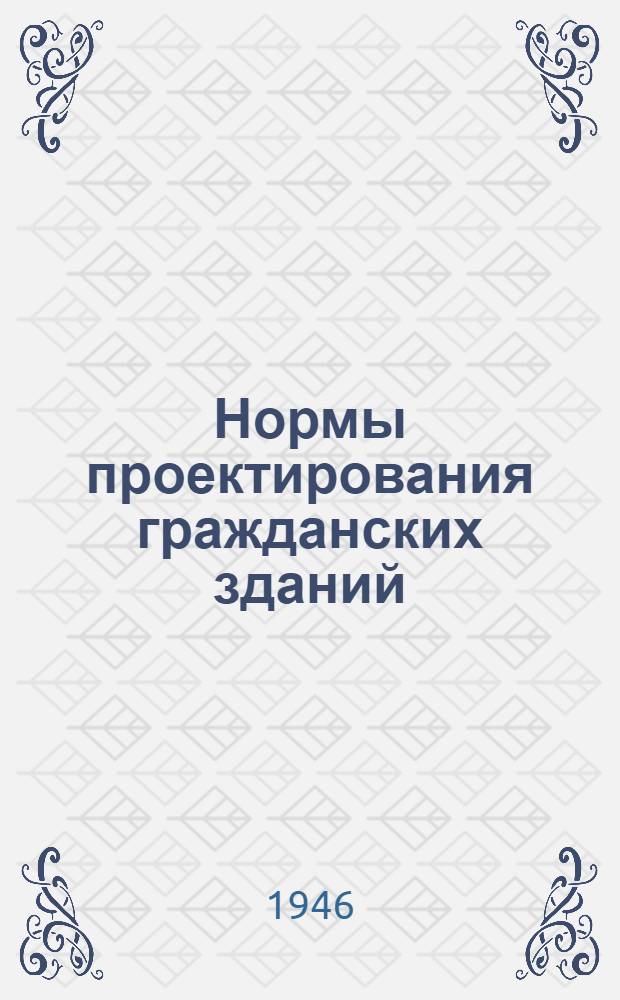 Нормы проектирования гражданских зданий

1946